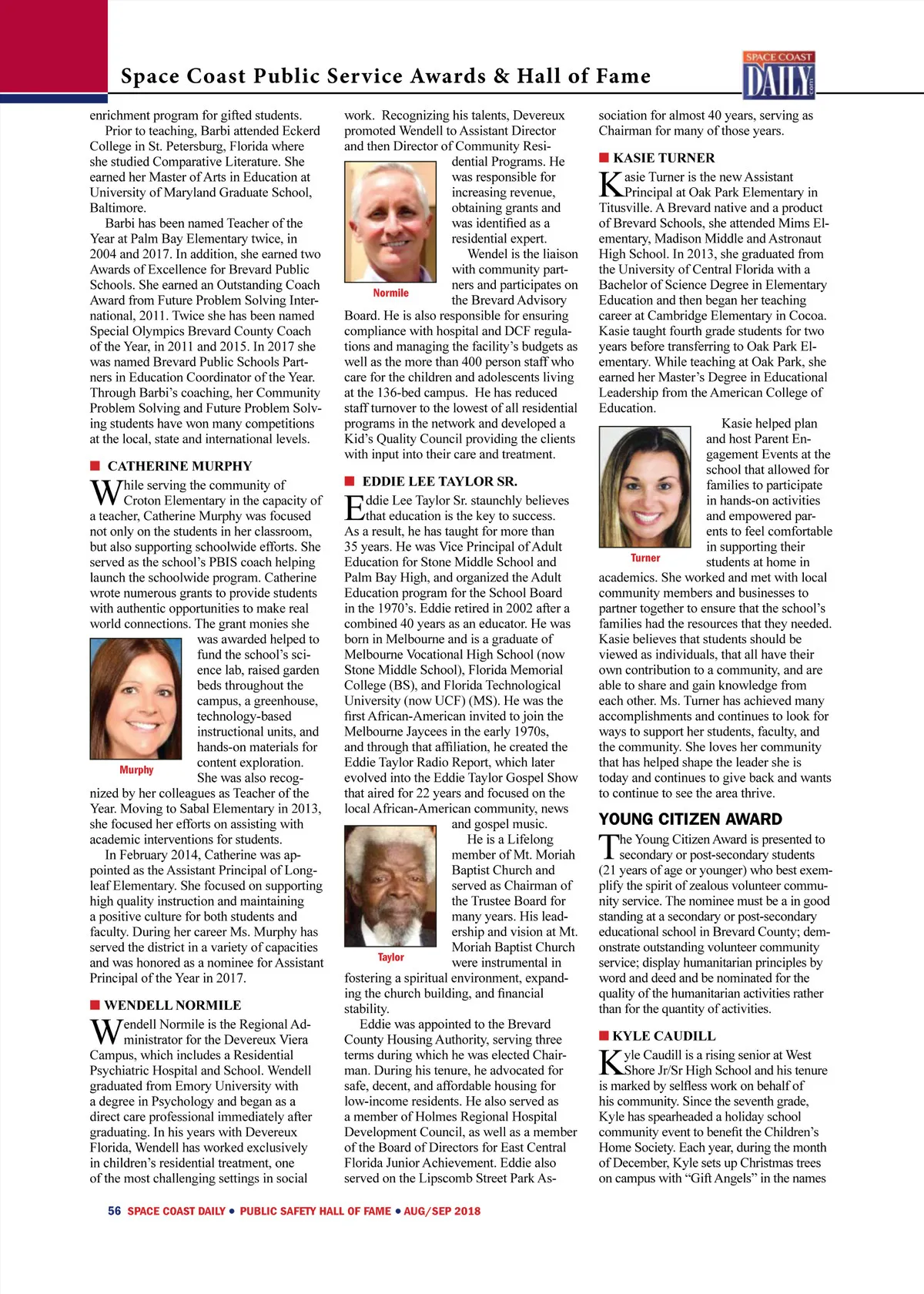 Space Coast Public Service Awards & Hall of Fame

SPACE COAST DAILY .com

enrichment program for gifted students.

Prior to teaching, Barbi attended Eckerd College in St. Petersburg, Florida where she studied Comparative Literature. She earned her Master of Arts in Education at University of Maryland Graduate School, Baltimore.

Barbi has been named Teacher of the Year at Palm Bay Elementary twice, in 2004 and 2017. In addition, she earned two Awards of Excellence for Brevard Public Schools. She earned an Outstanding Coach Award from Future Problem Solving International, 2011. Twice she has been named Special Olympics Brevard County Coach of the Year, in 2011 and 2015. In 2017 she was named Brevard Public Schools Partners in Education Coordinator of the Year. Through Barbi's coaching, her Community Problem Solving and Future Problem Solving students have won many competitions at the local, state and international levels.

CATHERINE MURPHY

While serving the community of Croton Elementary in the capacity of a teacher, Catherine Murphy was focused not only on the students in her classroom, but also supporting schoolwide efforts. She served as the school's PBIS coach helping launch the schoolwide program. Catherine wrote numerous grants to provide students with authentic opportunities to make real world connections. The grant monies she was awarded helped to fund the school's science lab, raised garden beds throughout the campus, a greenhouse, technology-based instructional units, and hands-on materials for content exploration.

Murphy

She was also recognized by her colleagues as Teacher of the Year. Moving to Sabal Elementary in 2013, she focused her efforts on assisting with academic interventions for students.

In February 2014, Catherine was appointed as the Assistant Principal of Longleaf Elementary. She focused on supporting high quality instruction and maintaining a positive culture for both students and faculty. During her career Ms. Murphy has served the district in a variety of capacities and was honored as a nominee for Assistant Principal of the Year in 2017.

WENDELL NORMILE

Wendell Normile is the Regional Administrator for the Devereux Viera Campus, which includes a Residential Psychiatric Hospital and School. Wendell graduated from Emory University with a degree in Psychology and began as a direct care professional immediately after graduating. In his years with Devereux Florida, Wendell has worked exclusively in children's residential treatment, one of the most challenging settings in social work. Recognizing his talents, Devereux promoted Wendell to Assistant Director and then Director of Community Residential Programs. He was responsible for increasing revenue, obtaining grants and was identified as a residential expert.

Normile

Wendel is the liaison with community partners and participates on the Brevard Advisory Board. He is also responsible for ensuring compliance with hospital and DCF regulations and managing the facility's budgets as well as the more than 400 person staff who care for the children and adolescents living at the 136-bed campus. He has reduced staff turnover to the lowest of all residential programs in the network and developed a Kid's Quality Council providing the clients with input into their care and treatment.

EDDIE LEE TAYLOR SR.

Eddie Lee Taylor Sr. staunchly believes that education is the key to success. As a result, he has taught for more than 35 years. He was Vice Principal of Adult Education for Stone Middle School and Palm Bay High, and organized the Adult Education program for the School Board in the 1970's. Eddie retired in 2002 after a combined 40 years as an educator. He was born in Melbourne and is a graduate of Melbourne Vocational High School (now Stone Middle School), Florida Memorial College (BS), and Florida Technological University (now UCF) (MS). He was the first African-American invited to join the Melbourne Jaycees in the early 1970s, and through that affiliation, he created the Eddie Taylor Radio Report, which later evolved into the Eddie Taylor Gospel Show that aired for 22 years and focused on the local African-American community, news and gospel music.

Taylor

He is a Lifelong member of Mt. Moriah Baptist Church and served as Chairman of the Trustee Board for many years. His leadership and vision at Mt. Moriah Baptist Church were instrumental in fostering a spiritual environment, expanding the church building, and financial stability.

Eddie was appointed to the Brevard County Housing Authority, serving three terms during which he was elected Chairman. During his tenure, he advocated for safe, decent, and affordable housing for low-income residents. He also served as a member of Holmes Regional Hospital Development Council, as well as a member of the Board of Directors for East Central Florida Junior Achievement. Eddie also served on the Lipscomb Street Park Association for almost 40 years, serving as Chairman for many of those years.

KASIE TURNER

Kasie Turner is the new Assistant Principal at Oak Park Elementary in Titusville. A Brevard native and a product of Brevard Schools, she attended Mims Elementary, Madison Middle and Astronaut High School. In 2013, she graduated from the University of Central Florida with a Bachelor of Science Degree in Elementary Education and then began her teaching career at Cambridge Elementary in Cocoa. Kasie taught fourth grade students for two years before transferring to Oak Park Elementary. While teaching at Oak Park, she earned her Master's Degree in Educational Leadership from the American College of Education.

Turner

Kasie helped plan and host Parent Engagement Events at the school that allowed for families to participate in hands-on activities and empowered parents to feel comfortable in supporting their students at home in academics. She worked and met with local community members and businesses to partner together to ensure that the school's families had the resources that they needed. Kasie believes that students should be viewed as individuals, that all have their own contribution to a community, and are able to share and gain knowledge from each other. Ms. Turner has achieved many accomplishments and continues to look for ways to support her students, faculty, and the community. She loves her community that has helped shape the leader she is today and continues to give back and wants to continue to see the area thrive.

YOUNG CITIZEN AWARD

The Young Citizen Award is presented to secondary or post-secondary students (21 years of age or younger) who best exemplify the spirit of zealous volunteer community service. The nominee must be a in good standing at a secondary or post-secondary educational school in Brevard County; demonstrate outstanding volunteer community service; display humanitarian principles by word and deed and be nominated for the quality of the humanitarian activities rather than for the quantity of activities.

KYLE CAUDILL

Kyle Caudill is a rising senior at West Shore Jr/Sr High School and his tenure is marked by selfless work on behalf of his community. Since the seventh grade, Kyle has spearheaded a holiday school community event to benefit the Children's Home Society. Each year, during the month of December, Kyle sets up Christmas trees on campus with "Gift Angels" in the names

56 SPACE COAST DAILY • PUBLIC SAFETY HALL OF FAME • AUG/SEP 2018